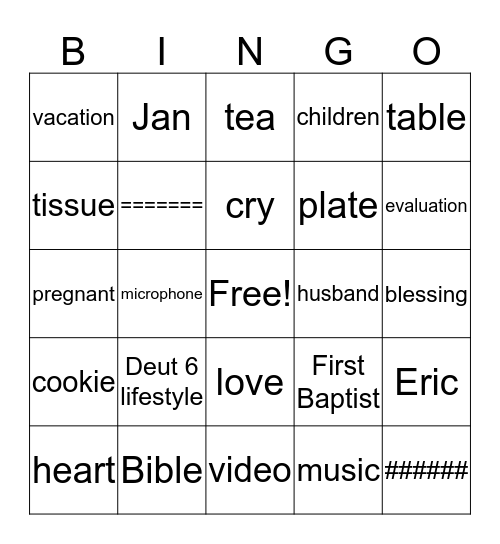 | B | I | N | G | O |
|---|---|---|---|---|
| vacation | Jan | tea | children | table |
| tissue | ======= | cry | plate | evaluation |
| pregnant | microphone | Free! | husband | blessing |
| cookie | Deut 6 lifestyle | love | First Baptist | Eric |
| heart | Bible | video | music | ###### |